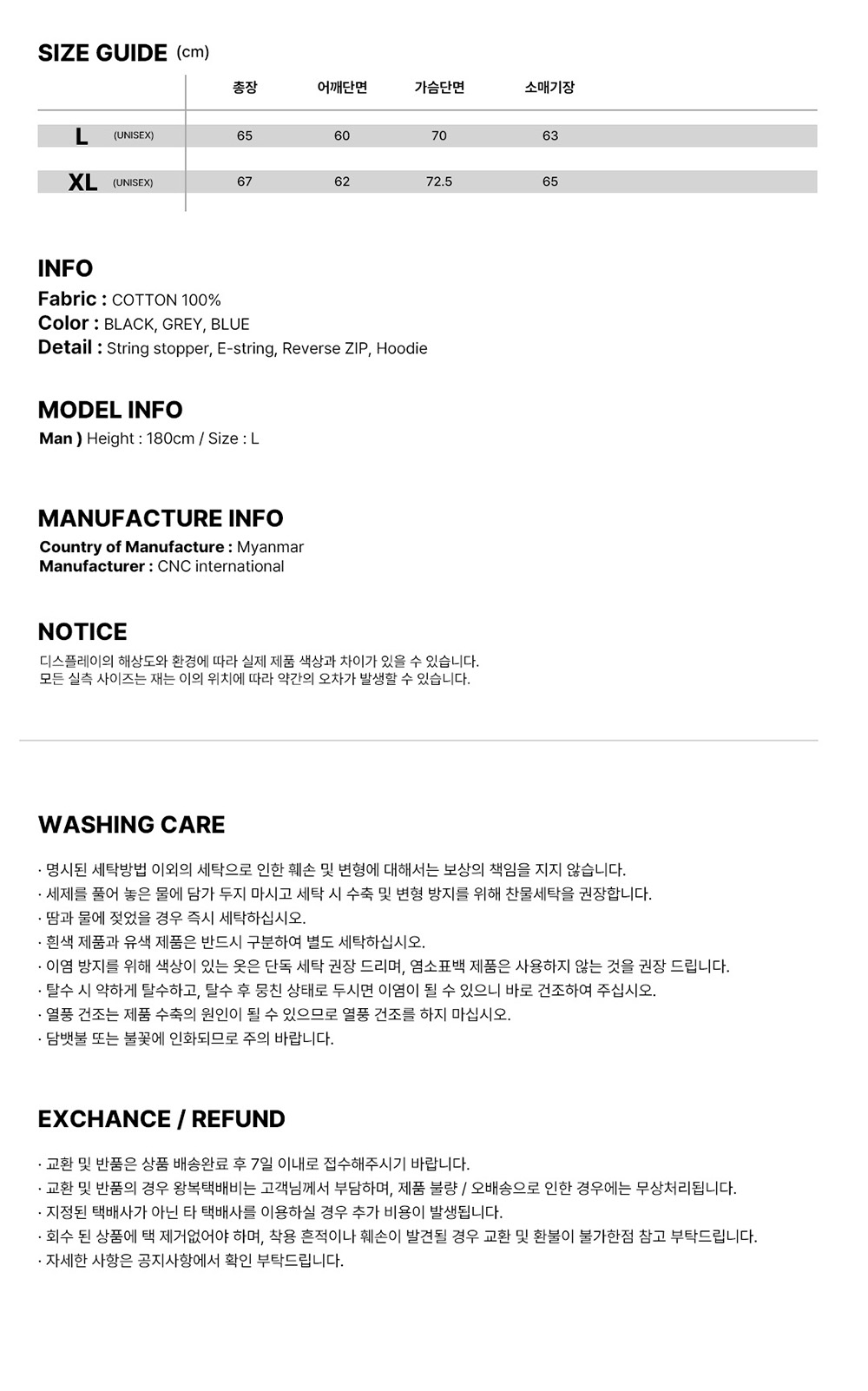 SIZE GUIDE (cm)

| | 총장 | 어깨단면 | 가슴단면 | 소매기장 |
|---|---|---|---|---|
| L (UNISEX) | 65 | 60 | 70 | 63 |
| XL (UNISEX) | 67 | 62 | 72.5 | 65 |

INFO
Fabric : COTTON 100%
Color : BLACK, GREY, BLUE
Detail : String stopper, E-string, Reverse ZIP, Hoodie

MODEL INFO
Man ) Height : 180cm / Size : L

MANUFACTURE INFO
Country of Manufacture : Myanmar
Manufacturer : CNC international

NOTICE
디스플레이의 해상도와 환경에 따라 실제 제품 색상과 차이가 있을 수 있습니다.
모든 실측 사이즈는 재는 이의 위치에 따라 약간의 오차가 발생할 수 있습니다.

WASHING CARE
· 명시된 세탁방법 이외의 세탁으로 인한 훼손 및 변형에 대해서는 보상의 책임을 지지 않습니다.
· 세제를 풀어 놓은 물에 담가 두지 마시고 세탁 시 수축 및 변형 방지를 위해 찬물세탁을 권장합니다.
· 땀과 물에 젖었을 경우 즉시 세탁하십시오.
· 흰색 제품과 유색 제품은 반드시 구분하여 별도 세탁하십시오.
· 이염 방지를 위해 색상이 있는 옷은 단독 세탁 권장 드리며, 염소표백 제품은 사용하지 않는 것을 권장 드립니다.
· 탈수 시 약하게 탈수하고, 탈수 후 뭉친 상태로 두시면 이염이 될 수 있으니 바로 건조하여 주십시오.
· 열풍 건조는 제품 수축의 원인이 될 수 있으므로 열풍 건조를 하지 마십시오.
· 담뱃불 또는 불꽃에 인화되므로 주의 바랍니다.

EXCHANCE / REFUND
· 교환 및 반품은 상품 배송완료 후 7일 이내로 접수해주시기 바랍니다.
· 교환 및 반품의 경우 왕복택배비는 고객님께서 부담하며, 제품 불량 / 오배송으로 인한 경우에는 무상처리됩니다.
· 지정된 택배사가 아닌 타 택배사를 이용하실 경우 추가 비용이 발생됩니다.
· 회수 된 상품에 택 제거없어야 하며, 착용 흔적이나 훼손이 발견될 경우 교환 및 환불이 불가한점 참고 부탁드립니다.
· 자세한 사항은 공지사항에서 확인 부탁드립니다.